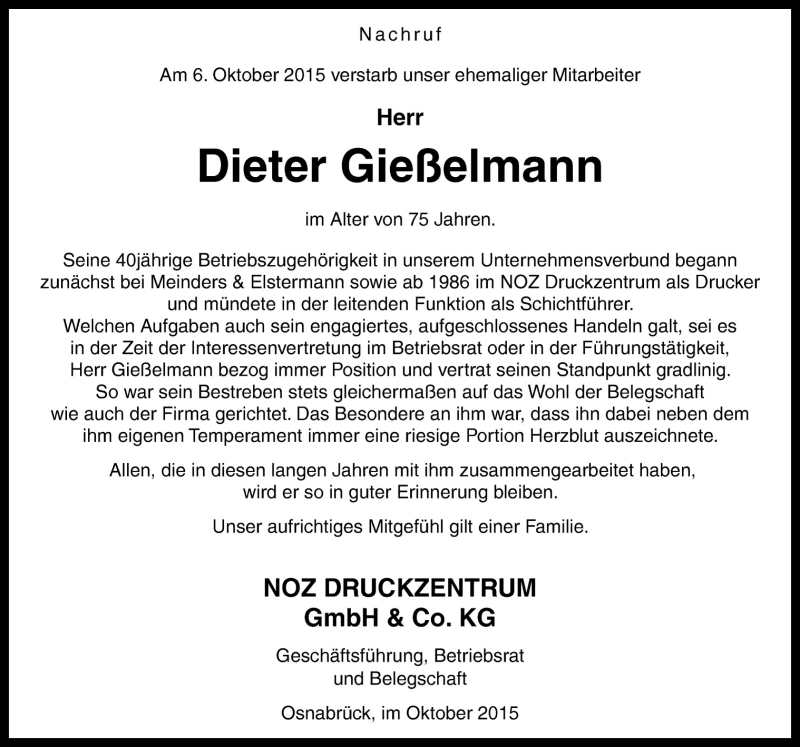 Nachruf

Am 6. Oktober 2015 verstarb unser ehemaliger Mitarbeiter

Herr

Dieter Gießelmann

im Alter von 75 Jahren.

Seine 40jährige Betriebszugehörigkeit in unserem Unternehmensverbund begann zunächst bei Meinders & Elstermann sowie ab 1986 im NOZ Druckzentrum als Drucker und mündete in der leitenden Funktion als Schichtführer.
Welchen Aufgaben auch sein engagiertes, aufgeschlossenes Handeln galt, sei es in der Zeit der Interessenvertretung im Betriebsrat oder in der Führungstätigkeit, Herr Gießelmann bezog immer Position und vertrat seinen Standpunkt gradlinig. So war sein Bestreben stets gleichermaßen auf das Wohl der Belegschaft wie auch der Firma gerichtet. Das Besondere an ihm war, dass ihn dabei neben dem ihm eigenen Temperament immer eine riesige Portion Herzblut auszeichnete.

Allen, die in diesen langen Jahren mit ihm zusammengearbeitet haben, wird er so in guter Erinnerung bleiben.

Unser aufrichtiges Mitgefühl gilt einer Familie.

NOZ DRUCKZENTRUM
GmbH & Co. KG

Geschäftsführung, Betriebsrat
und Belegschaft

Osnabrück, im Oktober 2015